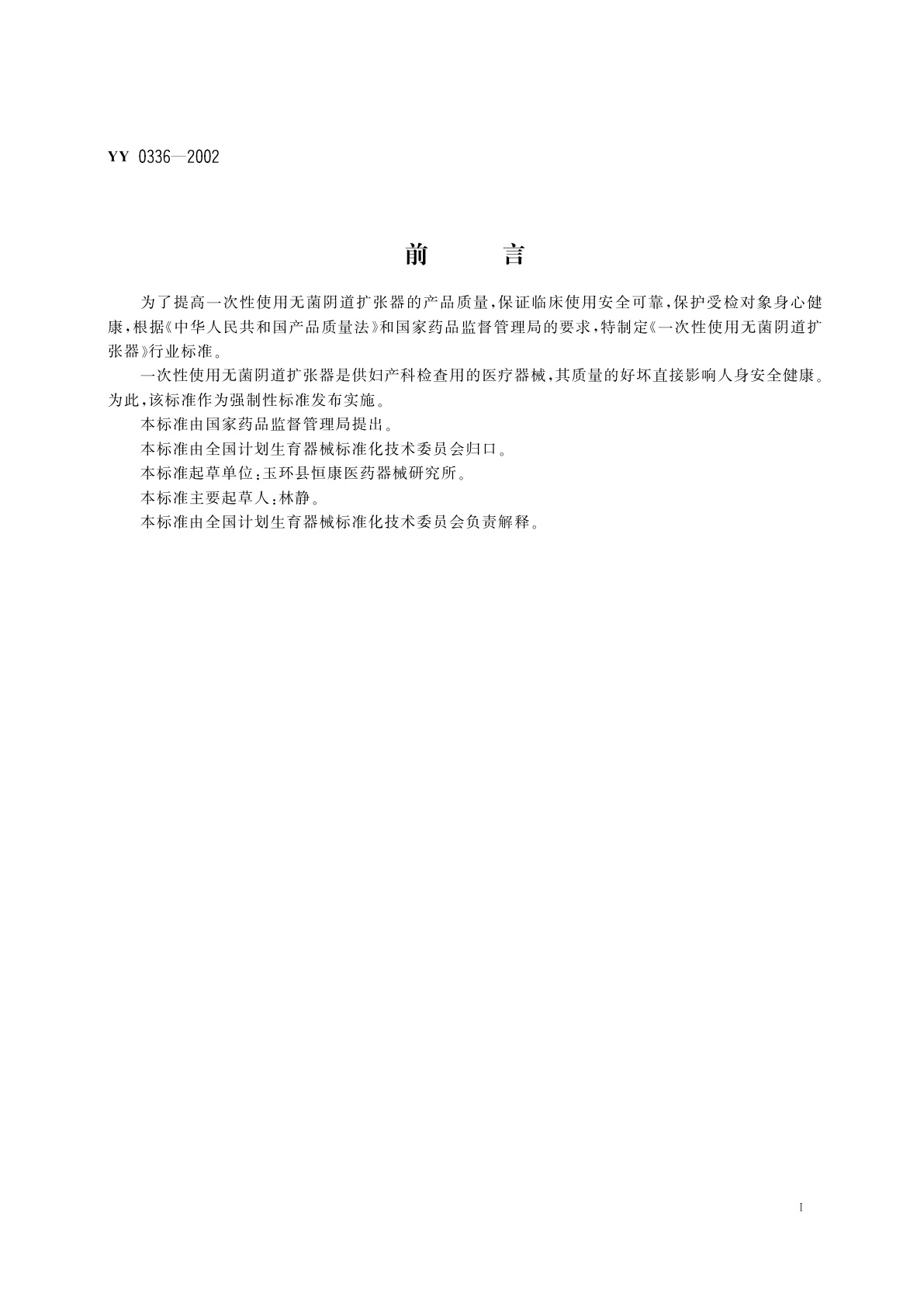 YY 0336—2002

前　　言

为了提高一次性使用无菌阴道扩张器的产品质量，保证临床使用安全可靠，保护受检对象身心健康，根据《中华人民共和国产品质量法》和国家药品监督管理局的要求，特制定《一次性使用无菌阴道扩张器》行业标准。

一次性使用无菌阴道扩张器是供妇产科检查用的医疗器械，其质量的好坏直接影响人身安全健康。为此，该标准作为强制性标准发布实施。

本标准由国家药品监督管理局提出。

本标准由全国计划生育器械标准化技术委员会归口。

本标准起草单位：玉环县恒康医药器械研究所。

本标准主要起草人：林静。

本标准由全国计划生育器械标准化技术委员会负责解释。

I